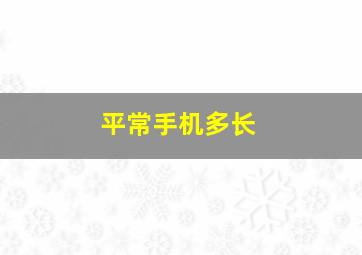 平常手机多长